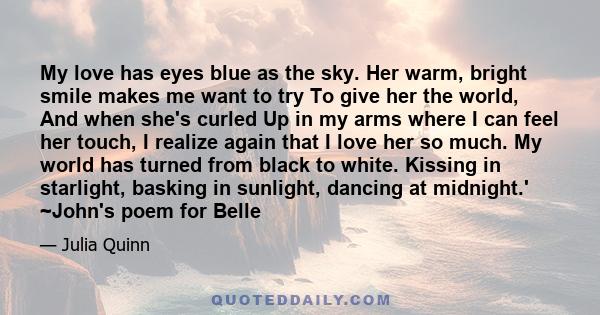 My love has eyes blue as the sky. Her warm, bright smile makes me want to try To give her the world, And when she's curled Up in my arms where I can feel her touch, I realize again that I love her so much. My world has turned from black to white. Kissing in starlight, basking in sunlight, dancing at midnight.' ~John's poem for Belle

— Julia Quinn

QUOTEDDAILY.COM